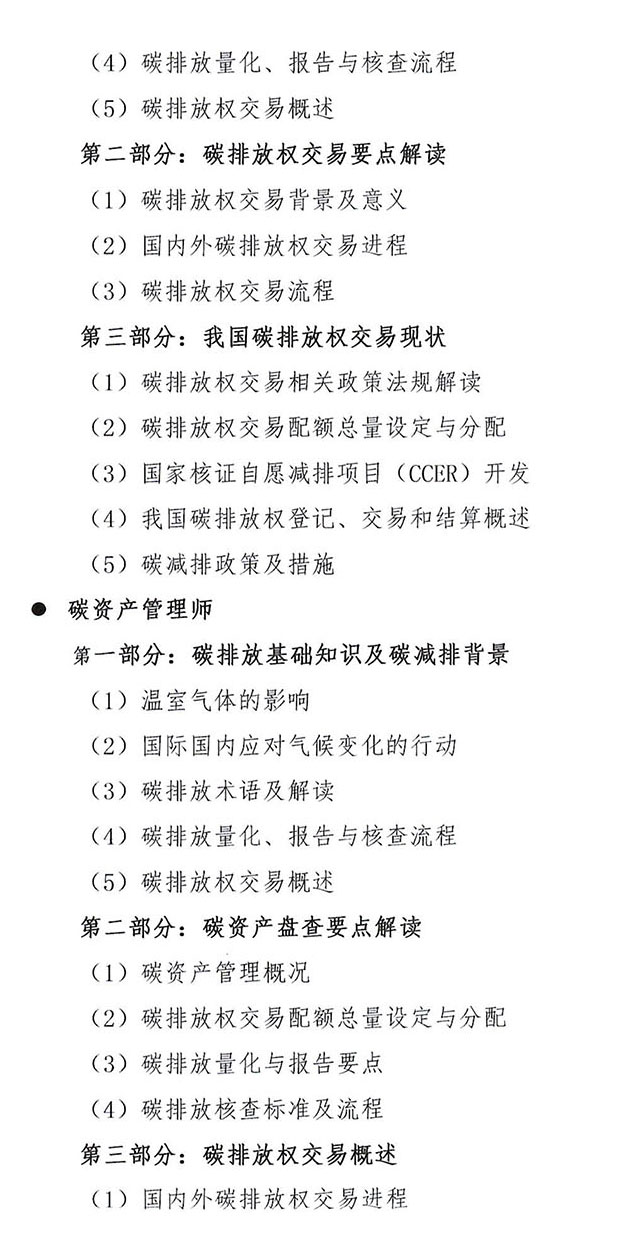 （4）碳排放量化、报告与核查流程

（5）碳排放权交易概述

第二部分：碳排放权交易要点解读

（1）碳排放权交易背景及意义

（2）国内外碳排放权交易进程

（3）碳排放权交易流程

第三部分：我国碳排放权交易现状

（1）碳排放权交易相关政策法规解读

（2）碳排放权交易配额总量设定与分配

（3）国家核证自愿减排项目（CCER）开发

（4）我国碳排放权登记、交易和结算概述

（5）碳减排政策及措施

● 碳资产管理师

第一部分：碳排放基础知识及碳减排背景

（1）温室气体的影响

（2）国际国内应对气候变化的行动

（3）碳排放术语及解读

（4）碳排放量化、报告与核查流程

（5）碳排放权交易概述

第二部分：碳资产盘查要点解读

（1）碳资产管理概况

（2）碳排放权交易配额总量设定与分配

（3）碳排放量化与报告要点

（4）碳排放核查标准及流程

第三部分：碳排放权交易概述

（1）国内外碳排放权交易进程